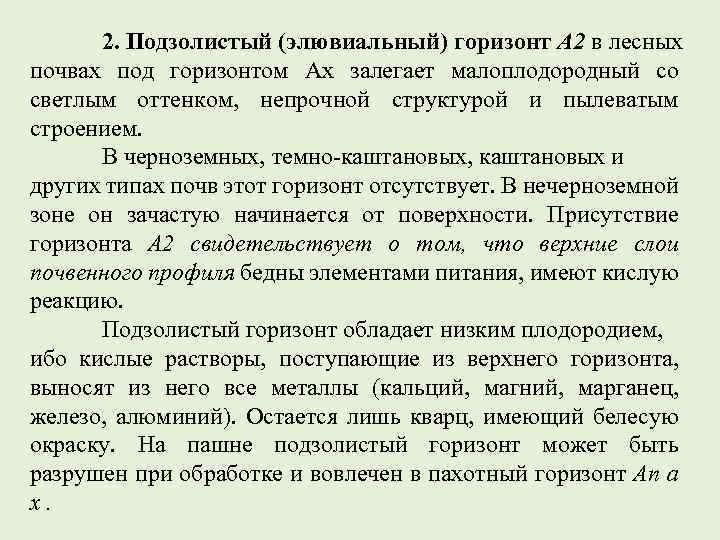 2. Подзолистый (элювиальный) горизонт А2 в лесных почвах под горизонтом Ах залегает малоплодородный со светлым оттенком, непрочной структурой и пылеватым строением.

В черноземных, темно-каштановых, каштановых и других типах почв этот горизонт отсутствует. В нечерноземной зоне он зачастую начинается от поверхности. Присутствие горизонта А2 свидетельствует о том, что верхние слои почвенного профиля бедны элементами питания, имеют кислую реакцию.

Подзолистый горизонт обладает низким плодородием, ибо кислые растворы, поступающие из верхнего горизонта, выносят из него все металлы (кальций, магний, марганец, железо, алюминий). Остается лишь кварц, имеющий белесую окраску. На пашне подзолистый горизонт может быть разрушен при обработке и вовлечен в пахотный горизонт Ап а х .